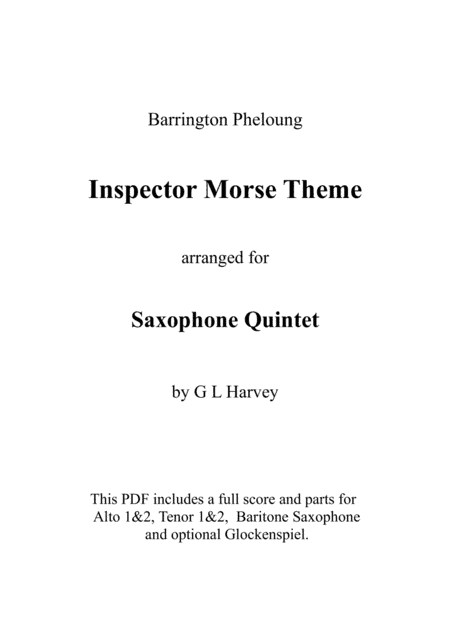 Barrington Pheloung

Inspector Morse Theme

arranged for

Saxophone Quintet

by G L Harvey

This PDF includes a full score and parts for Alto 1&2, Tenor 1&2, Baritone Saxophone and optional Glockenspiel.